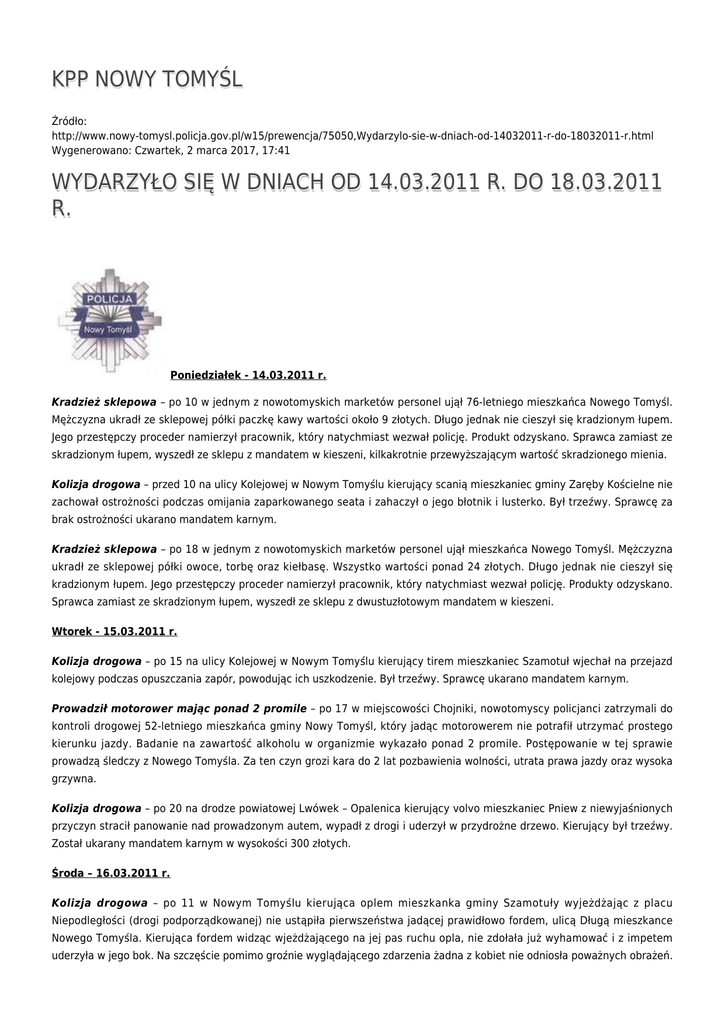 KPP NOWY TOMYŚL

Źródło:
http://www.nowy-tomysl.policja.gov.pl/w15/prewencja/75050,Wydarzylo-sie-w-dniach-od-14032011-r-do-18032011-r.html
Wygenerowano: Czwartek, 2 marca 2017, 17:41

WYDARZYŁO SIĘ W DNIACH OD 14.03.2011 R. DO 18.03.2011 R.

POLICJA
Nowy Tomyśl

Poniedziałek - 14.03.2011 r.

Kradzież sklepowa – po 10 w jednym z nowotomyskich marketów personel ujął 76-letniego mieszkańca Nowego Tomyśl. Mężczyzna ukradł ze sklepowej półki paczkę kawy wartości około 9 złotych. Długo jednak nie cieszył się kradzionym łupem. Jego przestępczy proceder namierzył pracownik, który natychmiast wezwał policję. Produkt odzyskano. Sprawca zamiast ze skradzionym łupem, wyszedł ze sklepu z mandatem w kieszeni, kilkakrotnie przewyższającym wartość skradzionego mienia.

Kolizja drogowa – przed 10 na ulicy Kolejowej w Nowym Tomyślu kierujący scanią mieszkaniec gminy Zaręby Kościelne nie zachował ostrożności podczas omijania zaparkowanego seata i zahaczył o jego błotnik i lusterko. Był trzeźwy. Sprawcę za brak ostrożności ukarano mandatem karnym.

Kradzież sklepowa – po 18 w jednym z nowotomyskich marketów personel ujął mieszkańca Nowego Tomyśl. Mężczyzna ukradł ze sklepowej półki owoce, torbę oraz kiełbasę. Wszystko wartości ponad 24 złotych. Długo jednak nie cieszył się kradzionym łupem. Jego przestępczy proceder namierzył pracownik, który natychmiast wezwał policję. Produkty odzyskano. Sprawca zamiast ze skradzionym łupem, wyszedł ze sklepu z dwustuzłotowym mandatem w kieszeni.

Wtorek - 15.03.2011 r.

Kolizja drogowa – po 15 na ulicy Kolejowej w Nowym Tomyślu kierujący tirem mieszkaniec Szamotuł wjechał na przejazd kolejowy podczas opuszczania zapór, powodując ich uszkodzenie. Był trzeźwy. Sprawcę ukarano mandatem karnym.

Prowadził motorower mając ponad 2 promile – po 17 w miejscowości Chojniki, nowotomyscy policjanci zatrzymali do kontroli drogowej 52-letniego mieszkańca gminy Nowy Tomyśl, który jadąc motorowerem nie potrafił utrzymać prostego kierunku jazdy. Badanie na zawartość alkoholu w organizmie wykazało ponad 2 promile. Postępowanie w tej sprawie prowadzą śledczy z Nowego Tomyśla. Za ten czyn grozi kara do 2 lat pozbawienia wolności, utrata prawa jazdy oraz wysoka grzywna.

Kolizja drogowa – po 20 na drodze powiatowej Lwówek – Opalenica kierujący volvo mieszkaniec Pniew z niewyjaśnionych przyczyn stracił panowanie nad prowadzonym autem, wypadł z drogi i uderzył w przydrożne drzewo. Kierujący był trzeźwy. Został ukarany mandatem karnym w wysokości 300 złotych.

Środa – 16.03.2011 r.

Kolizja drogowa – po 11 w Nowym Tomyślu kierująca oplem mieszkanka gminy Szamotuły wyjeżdżając z placu Niepodległości (drogi podporządkowanej) nie ustąpiła pierwszeństwa jadącej prawidłowo fordem, ulicą Długą mieszkance Nowego Tomyśla. Kierująca fordem widząc wjeżdżającego na jej pas ruchu opla, nie zdołała już wyhamować i z impetem uderzyła w jego bok. Na szczęście pomimo groźnie wyglądającego zdarzenia żadna z kobiet nie odniosła poważnych obrażeń.